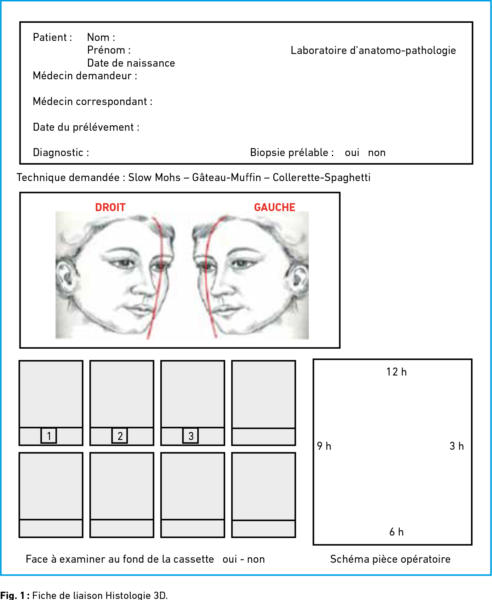 Patient : Nom :
Prénom :
Date de naissance

Laboratoire d'anatomo-pathologie

Médecin demandeur :

Médecin correspondant :

Date du prélévement :

Diagnostic :

Biopsie prélable : oui non

Technique demandée : Slow Mohs – Gâteau-Muffin – Collerette-Spaghetti

DROIT

GAUCHE

1

2

3

12 h

9 h

3 h

6 h

Face à examiner au fond de la cassette oui - non

Schéma pièce opératoire

Fig. 1 : Fiche de liaison Histologie 3D.